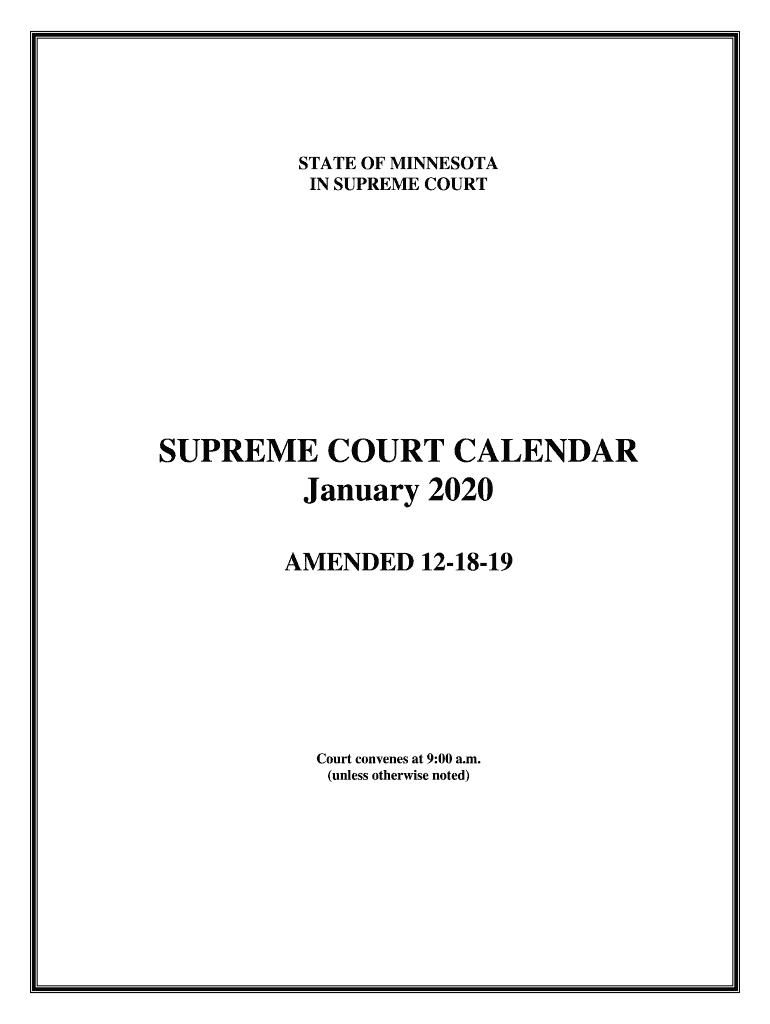 STATE OF MINNESOTA
IN SUPREME COURT

SUPREME COURT CALENDAR
January 2020

AMENDED 12-18-19

Court convenes at 9:00 a.m.
(unless otherwise noted)